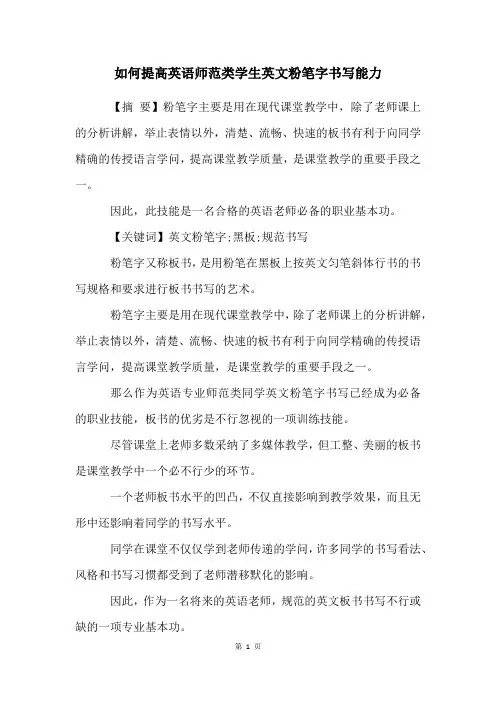 如何提高英语师范类学生英文粉笔字书写能力

【摘 要】粉笔字主要是用在现代课堂教学中，除了老师课上的分析讲解，举止表情以外，清楚、流畅、快速的板书有利于向同学精确的传授语言学问，提高课堂教学质量，是课堂教学的重要手段之一。

因此，此技能是一名合格的英语老师必备的职业基本功。

【关键词】英文粉笔字;黑板;规范书写

粉笔字又称板书，是用粉笔在黑板上按英文匀笔斜体行书的书写规格和要求进行板书书写的艺术。

粉笔字主要是用在现代课堂教学中，除了老师课上的分析讲解，举止表情以外，清楚、流畅、快速的板书有利于向同学精确的传授语言学问，提高课堂教学质量，是课堂教学的重要手段之一。

那么作为英语专业师范类同学英文粉笔字书写已经成为必备的职业技能，板书的优劣是不行忽视的一项训练技能。

尽管课堂上老师多数采纳了多媒体教学，但工整、美丽的板书是课堂教学中一个必不行少的环节。

一个老师板书水平的凹凸，不仅直接影响到教学效果，而且无形中还影响着同学的书写水平。

同学在课堂不仅仅学到老师传递的学问，许多同学的书写看法、风格和书写习惯都受到了老师潜移默化的影响。

因此，作为一名将来的英语老师，规范的英文板书书写不行或缺的一项专业基本功。

第 1 页